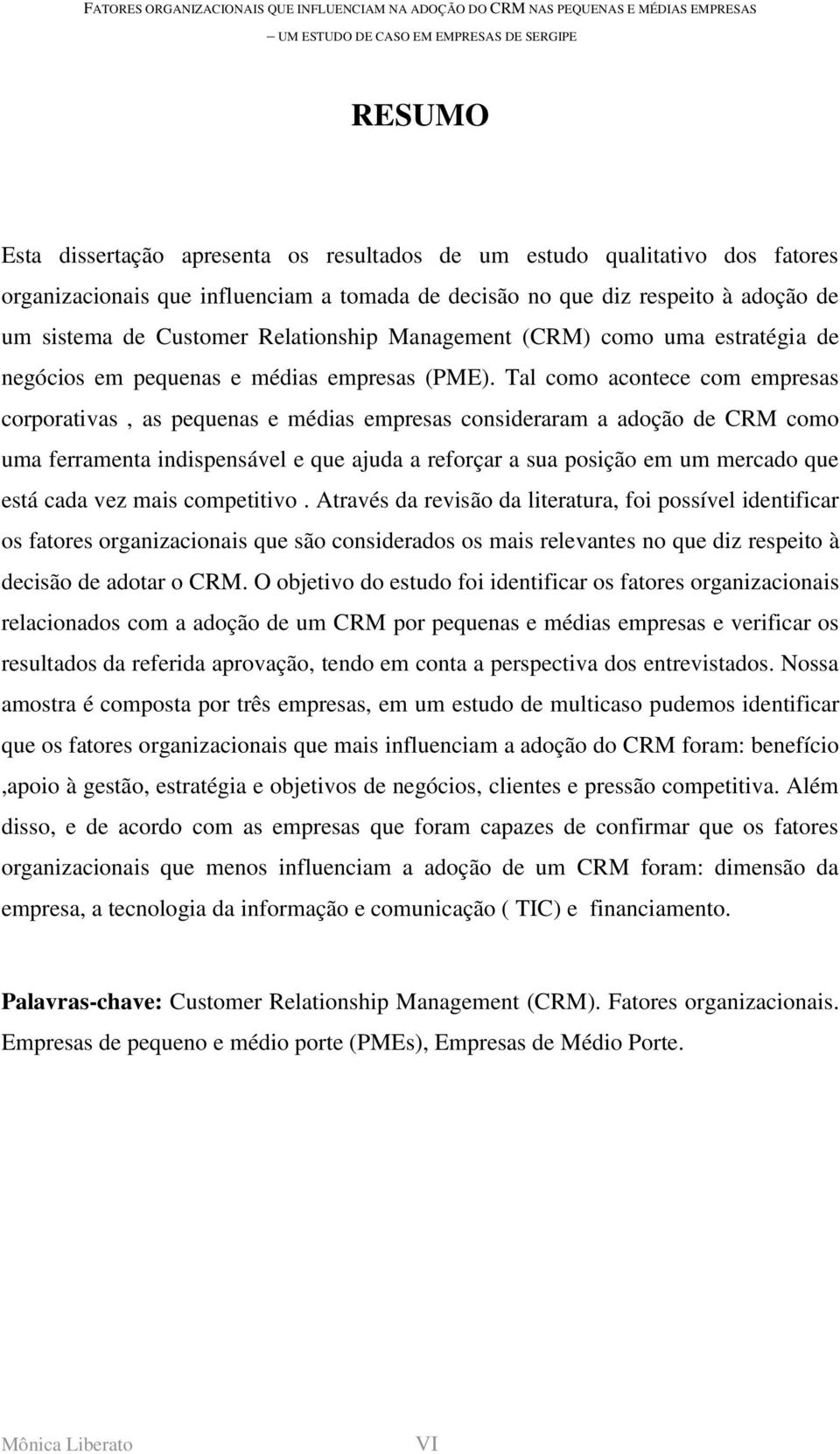 FATORES ORGANIZACIONAIS QUE INFLUENCIAM NA ADOÇÃO DO CRM NAS PEQUENAS E MÉDIAS EMPRESAS
– UM ESTUDO DE CASO EM EMPRESAS DE SERGIPE

RESUMO

Esta dissertação apresenta os resultados de um estudo qualitativo dos fatores organizacionais que influenciam a tomada de decisão no que diz respeito à adoção de um sistema de Customer Relationship Management (CRM) como uma estratégia de negócios em pequenas e médias empresas (PME). Tal como acontece com empresas corporativas , as pequenas e médias empresas consideraram a adoção de CRM como uma ferramenta indispensável e que ajuda a reforçar a sua posição em um mercado que está cada vez mais competitivo . Através da revisão da literatura, foi possível identificar os fatores organizacionais que são considerados os mais relevantes no que diz respeito à decisão de adotar o CRM. O objetivo do estudo foi identificar os fatores organizacionais relacionados com a adoção de um CRM por pequenas e médias empresas e verificar os resultados da referida aprovação, tendo em conta a perspectiva dos entrevistados. Nossa amostra é composta por três empresas, em um estudo de multicaso pudemos identificar que os fatores organizacionais que mais influenciam a adoção do CRM foram: benefício ,apoio à gestão, estratégia e objetivos de negócios, clientes e pressão competitiva. Além disso, e de acordo com as empresas que foram capazes de confirmar que os fatores organizacionais que menos influenciam a adoção de um CRM foram: dimensão da empresa, a tecnologia da informação e comunicação ( TIC) e financiamento.

Palavras-chave: Customer Relationship Management (CRM). Fatores organizacionais. Empresas de pequeno e médio porte (PMEs), Empresas de Médio Porte.

Mônica Liberato VI